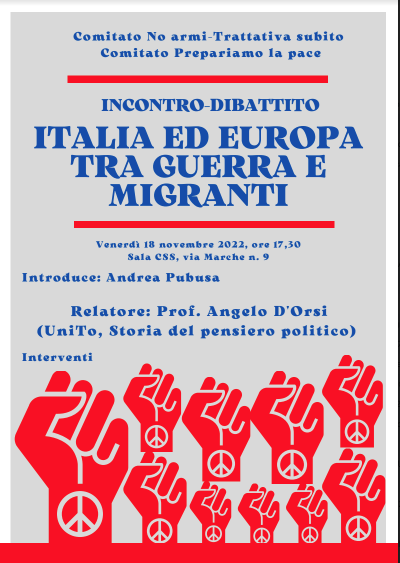 Comitato No armi-Trattativa subito
Comitato Prepariamo la pace

INCONTRO-DIBATTITO

ITALIA ED EUROPA TRA GUERRA E MIGRANTI

Venerdì 18 novembre 2022, ore 17,30
Sala CSS, via Marche n. 9

Introduce: Andrea Pubusa

Relatore: Prof. Angelo D'Orsi
(UniTo, Storia del pensiero politico)

Interventi